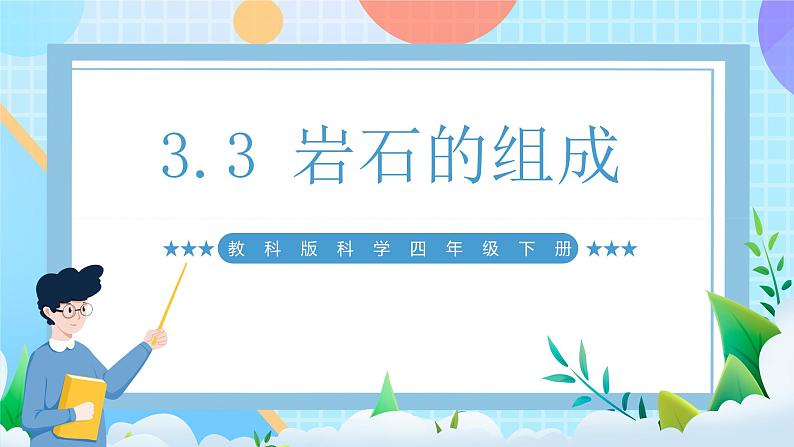 3.3 岩石的组成

★★★ 教科版科学四年级下册 ★★★